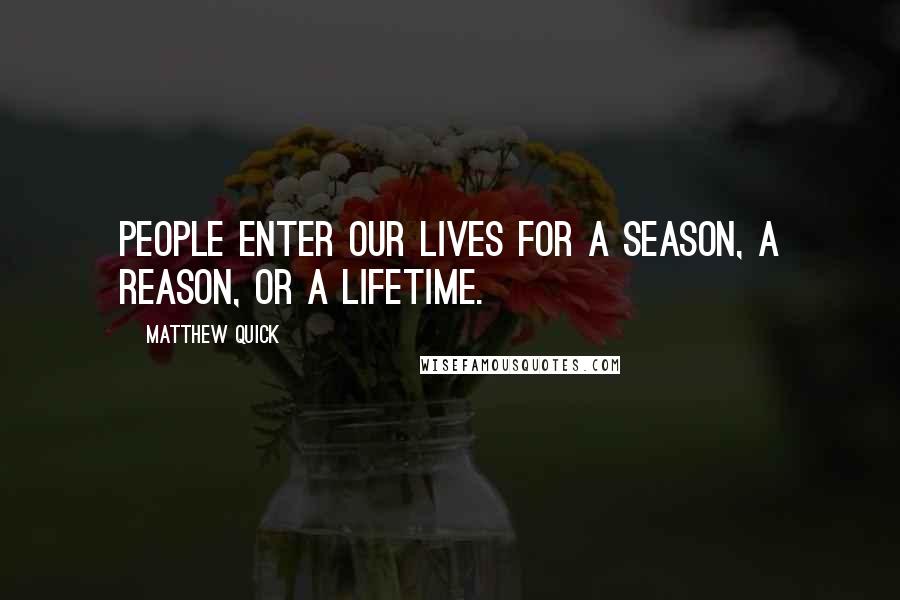 PEOPLE ENTER OUR LIVES FOR A SEASON, A REASON, OR A LIFETIME.

MATTHEW QUICK

WISEFAMOUSQUOTES.COM